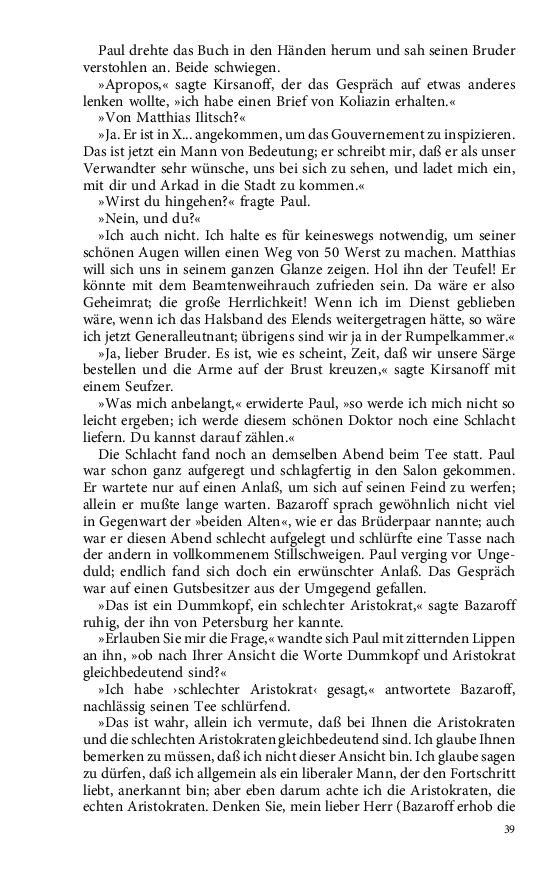 Paul drehte das Buch in den Händen herum und sah seinen Bruder verstohlen an. Beide schwiegen.

»Apropos,« sagte Kirsanoff, der das Gespräch auf etwas anderes lenken wollte, »ich habe einen Brief von Koliazin erhalten.«

»Von Matthias Ilitsch?«

»Ja. Er ist in X... angekommen, um das Gouvernement zu inspizieren. Das ist jetzt ein Mann von Bedeutung; er schreibt mir, daß er als unser Verwandter sehr wünsche, uns bei sich zu sehen, und ladet mich ein, mit dir und Arkad in die Stadt zu kommen.«

»Wirst du hingehen?« fragte Paul.

»Nein, und du?«

»Ich auch nicht. Ich halte es für keineswegs notwendig, um seiner schönen Augen willen einen Weg von 50 Werst zu machen. Matthias will sich uns in seinem ganzen Glanze zeigen. Hol ihn der Teufel! Er könnte mit dem Beamtenweihrauch zufrieden sein. Da wäre er also Geheimrat; die große Herrlichkeit! Wenn ich im Dienst geblieben wäre, wenn ich das Halsband des Elends weitergetragen hätte, so wäre ich jetzt Generalleutnant; übrigens sind wir ja in der Rumpelkammer.«

»Ja, lieber Bruder. Es ist, wie es scheint, Zeit, daß wir unsere Särge bestellen und die Arme auf der Brust kreuzen,« sagte Kirsanoff mit einem Seufzer.

»Was mich anbelangt,« erwiderte Paul, »so werde ich mich nicht so leicht ergeben; ich werde diesem schönen Doktor noch eine Schlacht liefern. Du kannst darauf zählen.«

Die Schlacht fand noch an demselben Abend beim Tee statt. Paul war schon ganz aufgeregt und schlagfertig in den Salon gekommen. Er wartete nur auf einen Anlaß, um sich auf seinen Feind zu werfen; allein er mußte lange warten. Bazaroff sprach gewöhnlich nicht viel in Gegenwart der »beiden Alten«, wie er das Brüderpaar nannte; auch war er diesen Abend schlecht aufgelegt und schlürfte eine Tasse nach der andern in vollkommenem Stillschweigen. Paul verging vor Ungeduld; endlich fand sich doch ein erwünschter Anlaß. Das Gespräch war auf einen Gutsbesitzer aus der Umgegend gefallen.

»Das ist ein Dummkopf, ein schlechter Aristokrat,« sagte Bazaroff ruhig, der ihn von Petersburg her kannte.

»Erlauben Sie mir die Frage,« wandte sich Paul mit zitternden Lippen an ihn, »ob nach Ihrer Ansicht die Worte Dummkopf und Aristokrat gleichbedeutend sind?«

»Ich habe ›schlechter Aristokrat‹ gesagt,« antwortete Bazaroff, nachlässig seinen Tee schlürfend.

»Das ist wahr, allein ich vermute, daß bei Ihnen die Aristokraten und die schlechten Aristokraten gleichbedeutend sind. Ich glaube Ihnen bemerken zu müssen, daß ich nicht dieser Ansicht bin. Ich glaube sagen zu dürfen, daß ich allgemein als ein liberaler Mann, der den Fortschritt liebt, anerkannt bin; aber eben darum achte ich die Aristokraten, die echten Aristokraten. Denken Sie, mein lieber Herr (Bazaroff erhob die

39